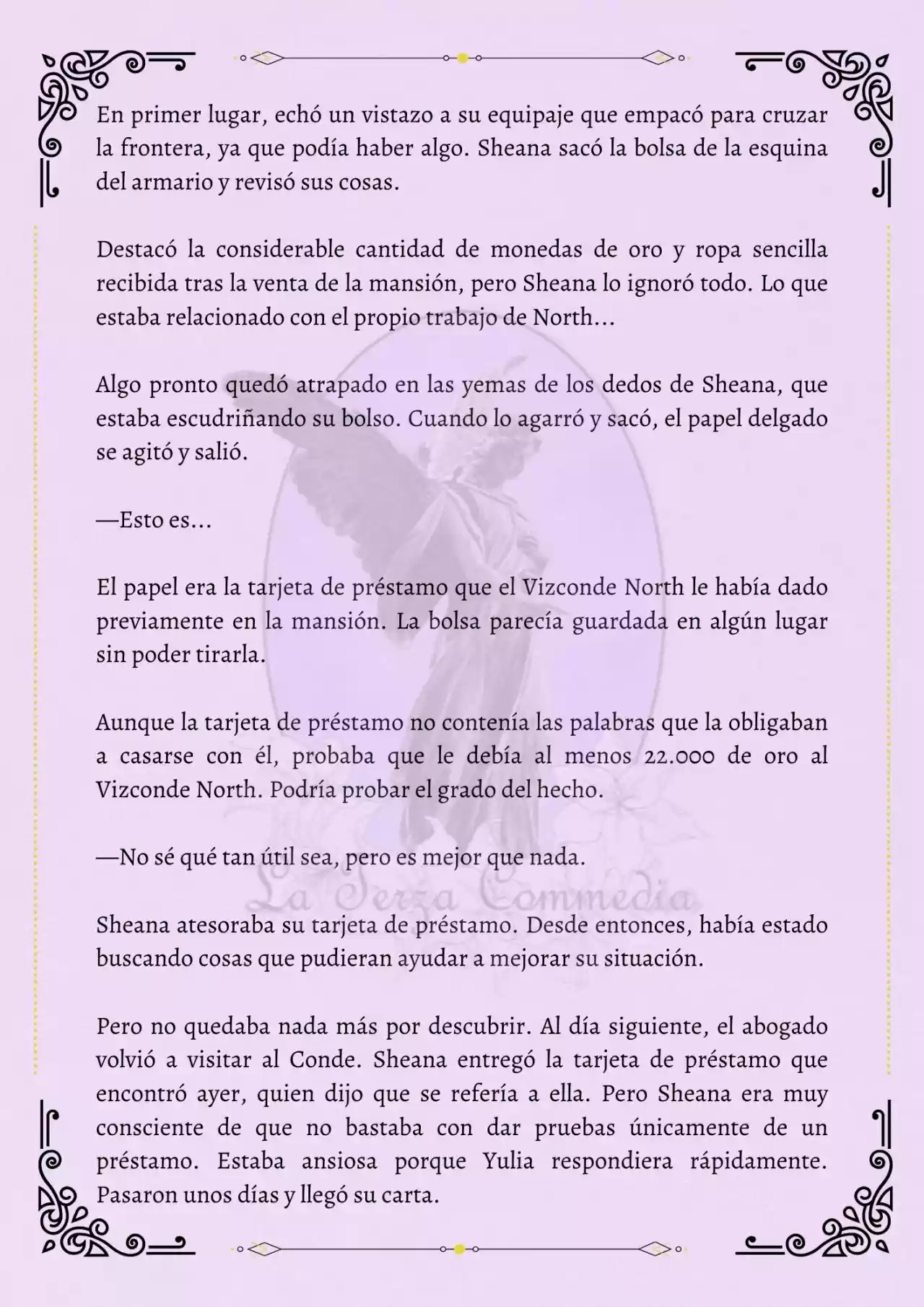 En primer lugar, echó un vistazo a su equipaje que empacó para cruzar la frontera, ya que podía haber algo. Sheana sacó la bolsa de la esquina del armario y revisó sus cosas.

Destacó la considerable cantidad de monedas de oro y ropa sencilla recibida tras la venta de la mansión, pero Sheana lo ignoró todo. Lo que estaba relacionado con el propio trabajo de North...

Algo pronto quedó atrapado en las yemas de los dedos de Sheana, que estaba escudriñando su bolso. Cuando lo agarró y sacó, el papel delgado se agitó y salió.

—Esto es...

El papel era la tarjeta de préstamo que el Vizconde North le había dado previamente en la mansión. La bolsa parecía guardada en algún lugar sin poder tirarla.

Aunque la tarjeta de préstamo no contenía las palabras que la obligaban a casarse con él, probaba que le debía al menos 22.000 de oro al Vizconde North. Podría probar el grado del hecho.

—No sé qué tan útil sea, pero es mejor que nada.

La Terza Commedia

Sheana atesoraba su tarjeta de préstamo. Desde entonces, había estado buscando cosas que pudieran ayudar a mejorar su situación.

Pero no quedaba nada más por descubrir. Al día siguiente, el abogado volvió a visitar al Conde. Sheana entregó la tarjeta de préstamo que encontró ayer, quien dijo que se refería a ella. Pero Sheana era muy consciente de que no bastaba con dar pruebas únicamente de un préstamo. Estaba ansiosa porque Yulia respondiera rápidamente. Pasaron unos días y llegó su carta.